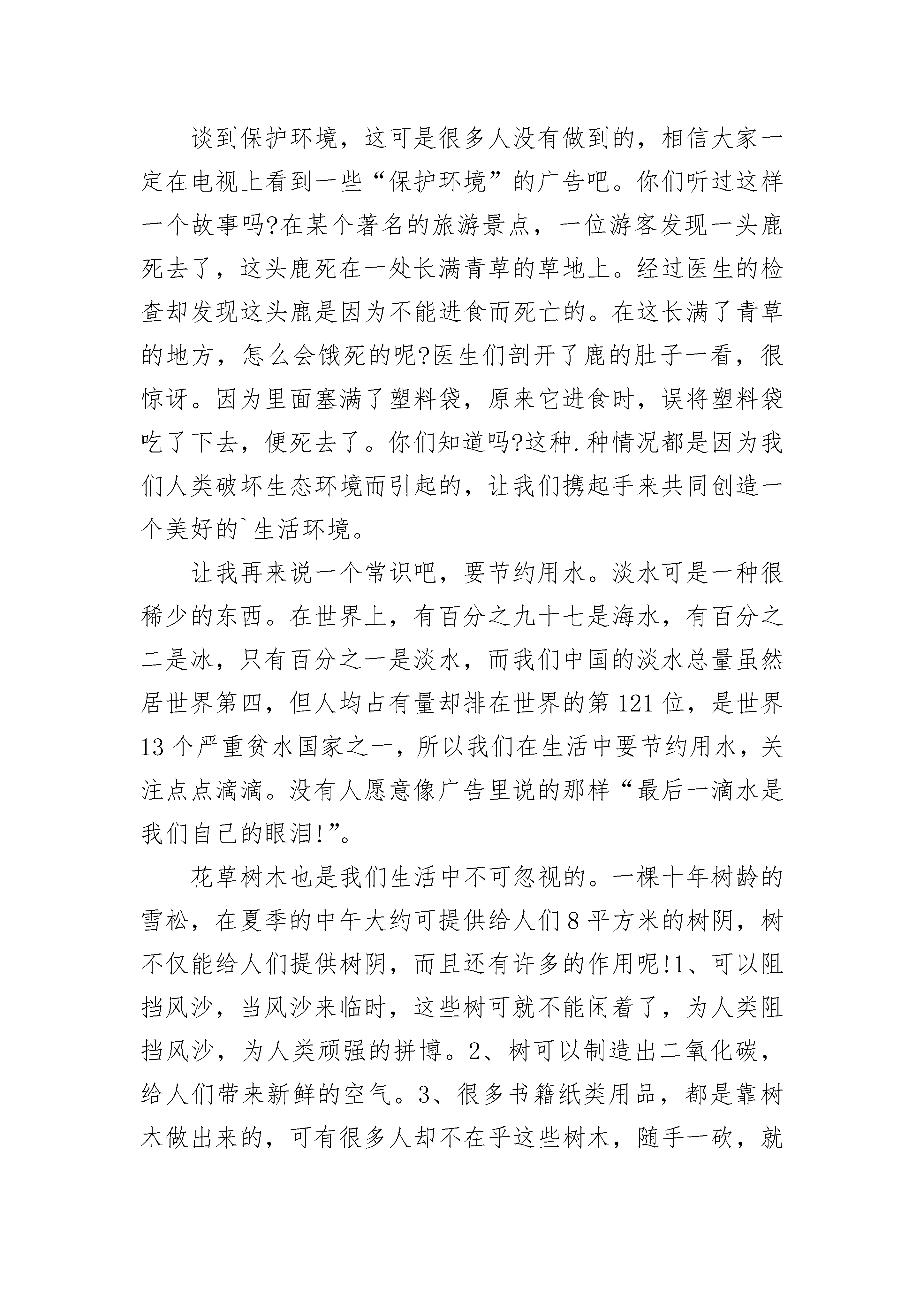 谈到保护环境，这可是很多人没有做到的，相信大家一定在电视上看到一些“保护环境”的广告吧。你们听过这样一个故事吗?在某个著名的旅游景点，一位游客发现一头鹿死去了，这头鹿死在一处长满青草的草地上。经过医生的检查却发现这头鹿是因为不能进食而死亡的。在这长满了青草的地方，怎么会饿死的呢?医生们剖开了鹿的肚子一看，很惊讶。因为里面塞满了塑料袋，原来它进食时，误将塑料袋吃了下去，便死去了。你们知道吗?这种.种情况都是因为我们人类破坏生态环境而引起的，让我们携起手来共同创造一个美好的`生活环境。

让我再来说一个常识吧，要节约用水。淡水可是一种很稀少的东西。在世界上，有百分之九十七是海水，有百分之二是冰，只有百分之一是淡水，而我们中国的淡水总量虽然居世界第四，但人均占有量却排在世界的第121位，是世界13个严重贫水国家之一，所以我们在生活中要节约用水，关注点点滴滴。没有人愿意像广告里说的那样“最后一滴水是我们自己的眼泪!”。

花草树木也是我们生活中不可忽视的。一棵十年树龄的雪松，在夏季的中午大约可提供给人们8平方米的树阴，树不仅能给人们提供树阴，而且还有许多的作用呢!1、可以阻挡风沙，当风沙来临时，这些树可就不能闲着了，为人类阻挡风沙，为人类顽强的拼博。2、树可以制造出二氧化碳，给人们带来新鲜的空气。3、很多书籍纸类用品，都是靠树木做出来的，可有很多人却不在乎这些树木，随手一砍，就